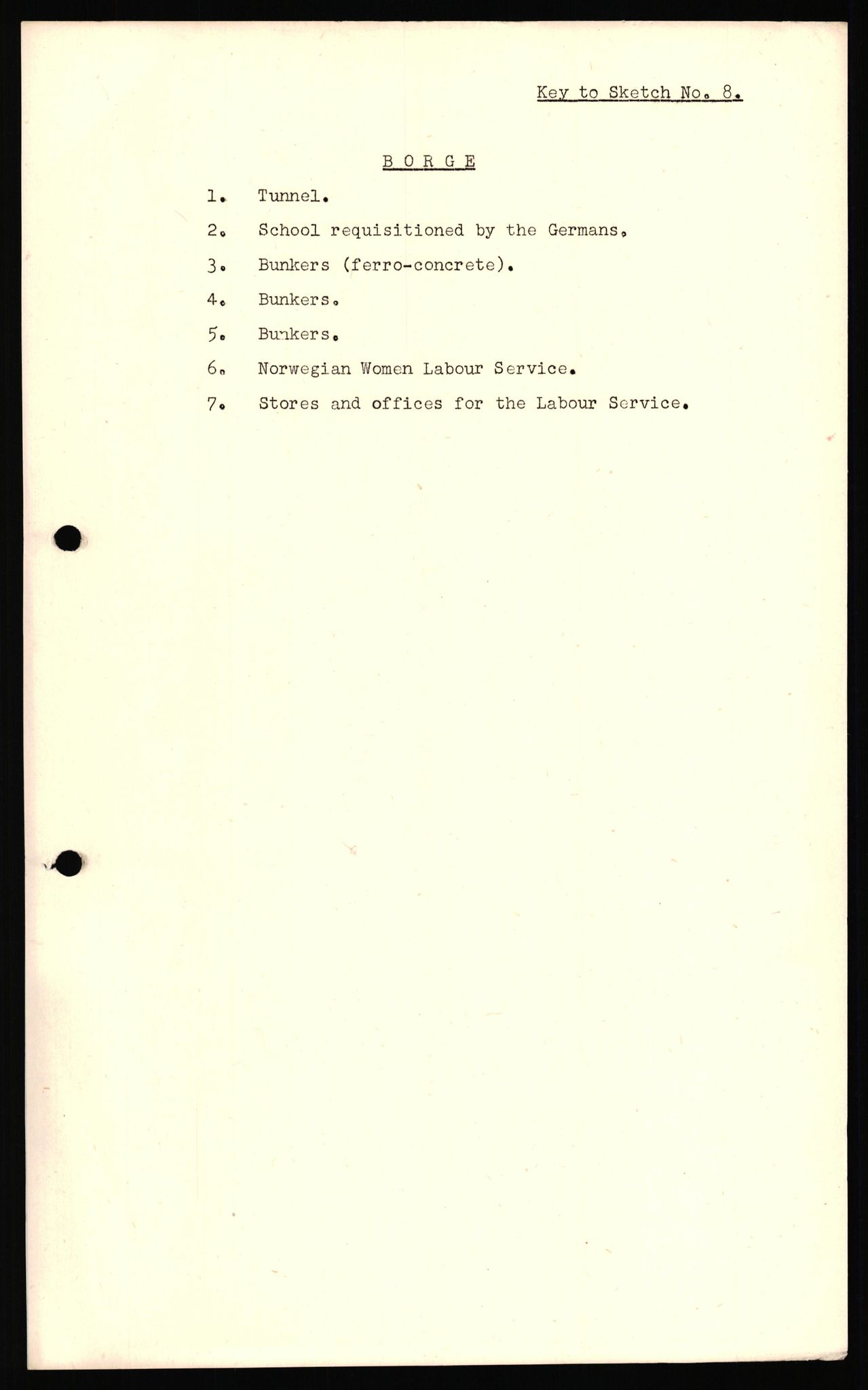 Key to Sketch No. 8.

B O R G E

1. Tunnel.

2. School requisitioned by the Germans.

3. Bunkers (ferro-concrete).

4. Bunkers.

5. Bunkers.

6. Norwegian Women Labour Service.

7. Stores and offices for the Labour Service.